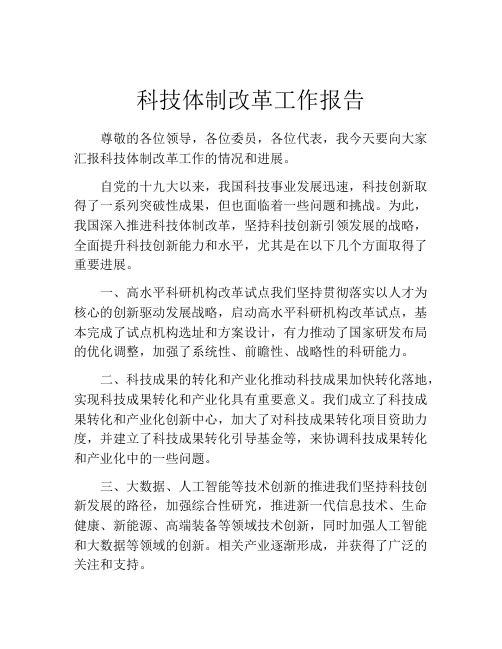 科技体制改革工作报告

尊敬的各位领导，各位委员，各位代表，我今天要向大家汇报科技体制改革工作的情况和进展。

自党的十九大以来，我国科技事业发展迅速，科技创新取得了一系列突破性成果，但也面临着一些问题和挑战。为此，我国深入推进科技体制改革，坚持科技创新引领发展的战略，全面提升科技创新能力和水平，尤其是在以下几个方面取得了重要进展。

一、高水平科研机构改革试点我们坚持贯彻落实以人才为核心的创新驱动发展战略，启动高水平科研机构改革试点，基本完成了试点机构选址和方案设计，有力推动了国家研发布局的优化调整，加强了系统性、前瞻性、战略性的科研能力。

二、科技成果的转化和产业化推动科技成果加快转化落地，实现科技成果转化和产业化具有重要意义。我们成立了科技成果转化和产业化创新中心，加大了对科技成果转化项目资助力度，并建立了科技成果转化引导基金等，来协调科技成果转化和产业化中的一些问题。

三、大数据、人工智能等技术创新的推进我们坚持科技创新发展的路径，加强综合性研究，推进新一代信息技术、生命健康、新能源、高端装备等领域技术创新，同时加强人工智能和大数据等领域的创新。相关产业逐渐形成，并获得了广泛的关注和支持。